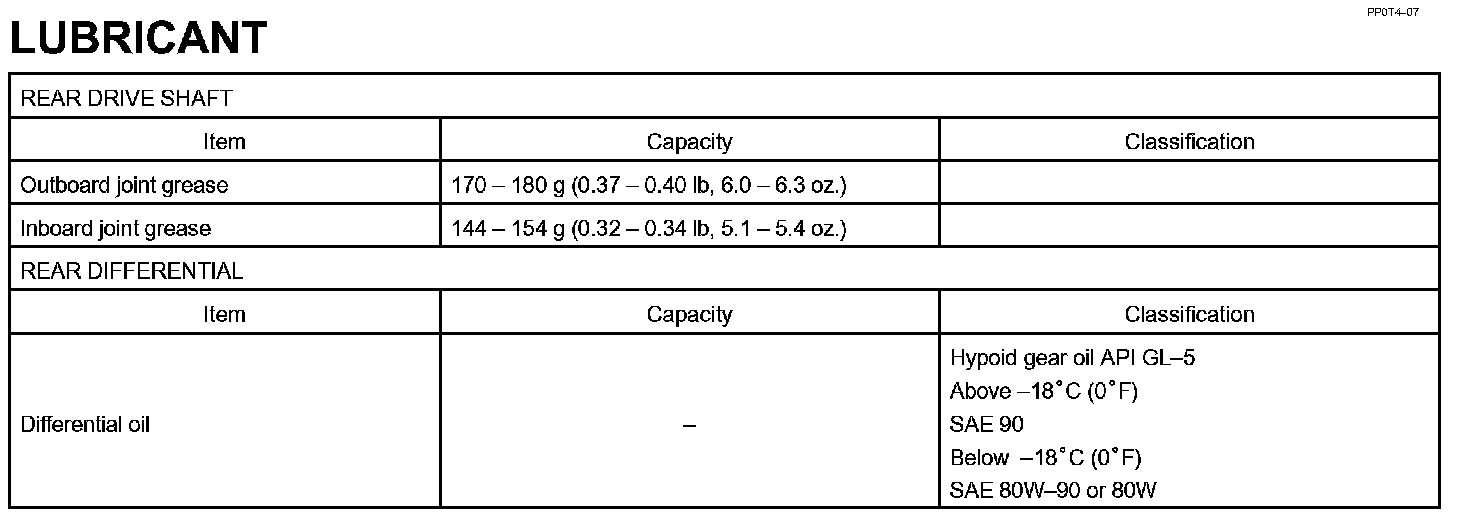 PP0T4-07

LUBRICANT

| REAR DRIVE SHAFT | | |
|---|---|---|
| Item | Capacity | Classification |
| Outboard joint grease | 170 – 180 g (0.37 – 0.40 lb, 6.0 – 6.3 oz.) | |
| Inboard joint grease | 144 – 154 g (0.32 – 0.34 lb, 5.1 – 5.4 oz.) | |
| REAR DIFFERENTIAL | | |
| Item | Capacity | Classification |
| Differential oil | – | Hypoid gear oil API GL–5 Above –18°C (0°F) SAE 90 Below –18°C (0°F) SAE 80W–90 or 80W |